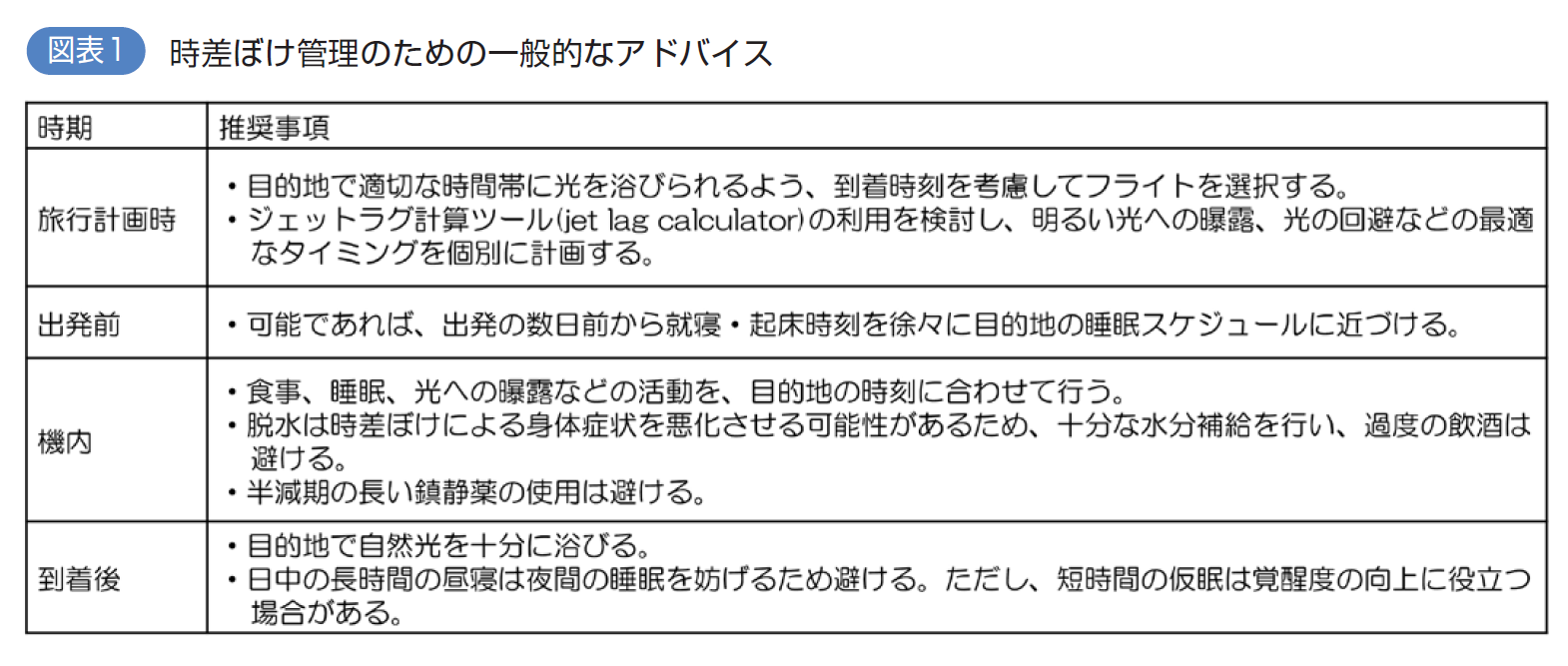 図表1　時差ぼけ管理のための一般的なアドバイス

| 時期 | 推奨事項 |
|---|---|
| 旅行計画時 | ・目的地で適切な時間帯に光を浴びられるよう、到着時刻を考慮してフライトを選択する。<br>・ジェットラグ計算ツール(jet lag calculator)の利用を検討し、明るい光への曝露、光の回避などの最適なタイミングを個別に計画する。 |
| 出発前 | ・可能であれば、出発の数日前から就寝・起床時刻を徐々に目的地の睡眠スケジュールに近づける。 |
| 機内 | ・食事、睡眠、光への曝露などの活動を、目的地の時刻に合わせて行う。<br>・脱水は時差ぼけによる身体症状を悪化させる可能性があるため、十分な水分補給を行い、過度の飲酒は避ける。<br>・半減期の長い鎮静薬の使用は避ける。 |
| 到着後 | ・目的地で自然光を十分に浴びる。<br>・日中の長時間の昼寝は夜間の睡眠を妨げるため避ける。ただし、短時間の仮眠は覚醒度の向上に役立つ場合がある。 |